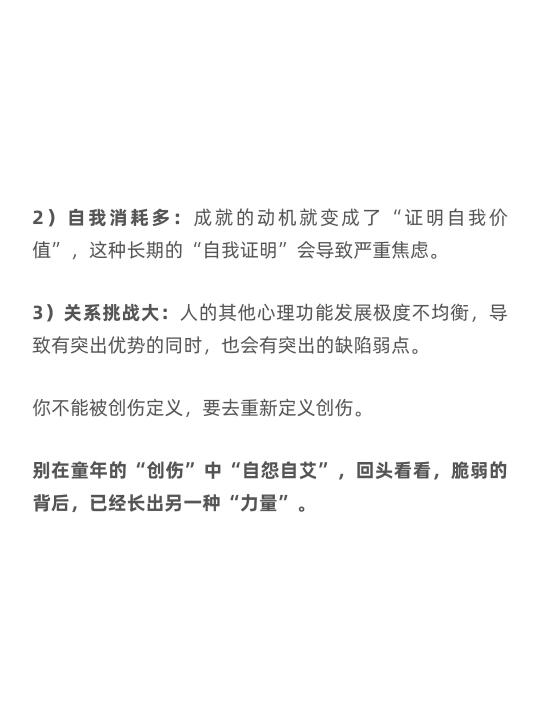 2）自我消耗多：成就的动机就变成了“证明自我价值”，这种长期的“自我证明”会导致严重焦虑。

3）关系挑战大：人的其他心理功能发展极度不均衡，导致有突出优势的同时，也会有突出的缺陷弱点。

你不能被创伤定义，要去重新定义创伤。

别在童年的“创伤”中“自怨自艾”，回头看看，脆弱的背后，已经长出另一种“力量”。